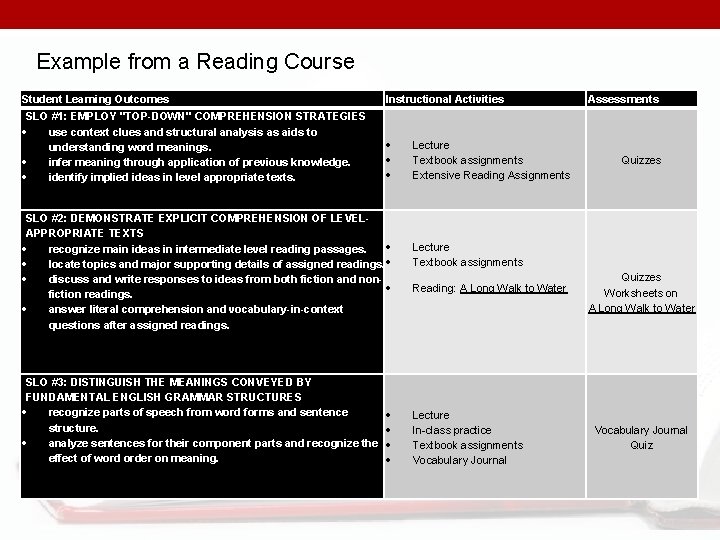 Example from a Reading Course

| Student Learning Outcomes | Instructional Activities | Assessments |
|---|---|---|
| SLO #1: EMPLOY "TOP-DOWN" COMPREHENSION STRATEGIES • use context clues and structural analysis as aids to understanding word meanings. • infer meaning through application of previous knowledge. • identify implied ideas in level appropriate texts. | • Lecture • Textbook assignments • Extensive Reading Assignments | Quizzes |
| SLO #2: DEMONSTRATE EXPLICIT COMPREHENSION OF LEVEL-APPROPRIATE TEXTS • recognize main ideas in intermediate level reading passages. • locate topics and major supporting details of assigned readings. • discuss and write responses to ideas from both fiction and non-fiction readings. • answer literal comprehension and vocabulary-in-context questions after assigned readings. | • Lecture • Textbook assignments • Reading: A Long Walk to Water | Quizzes Worksheets on A Long Walk to Water |
| SLO #3: DISTINGUISH THE MEANINGS CONVEYED BY FUNDAMENTAL ENGLISH GRAMMAR STRUCTURES • recognize parts of speech from word forms and sentence structure. • analyze sentences for their component parts and recognize the effect of word order on meaning. | • Lecture • In-class practice • Textbook assignments • Vocabulary Journal | Vocabulary Journal Quiz |